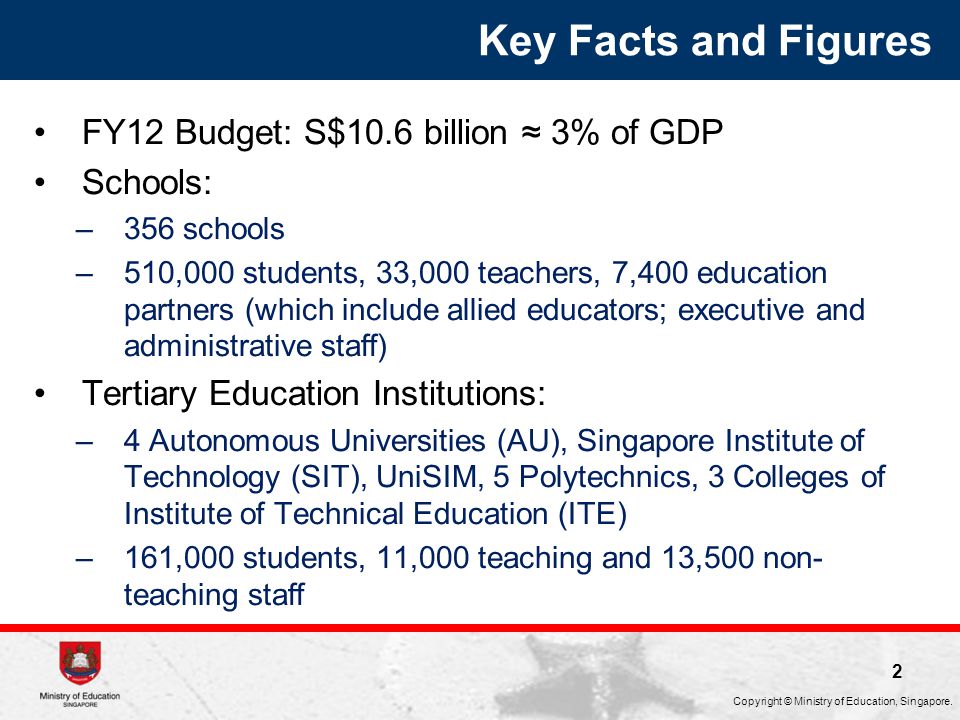 Key Facts and Figures

• FY12 Budget: S$10.6 billion ≈ 3% of GDP

• Schools:

– 356 schools

– 510,000 students, 33,000 teachers, 7,400 education partners (which include allied educators; executive and administrative staff)

• Tertiary Education Institutions:

– 4 Autonomous Universities (AU), Singapore Institute of Technology (SIT), UniSIM, 5 Polytechnics, 3 Colleges of Institute of Technical Education (ITE)

– 161,000 students, 11,000 teaching and 13,500 non-teaching staff

Ministry of Education SINGAPORE

2

Copyright © Ministry of Education, Singapore.